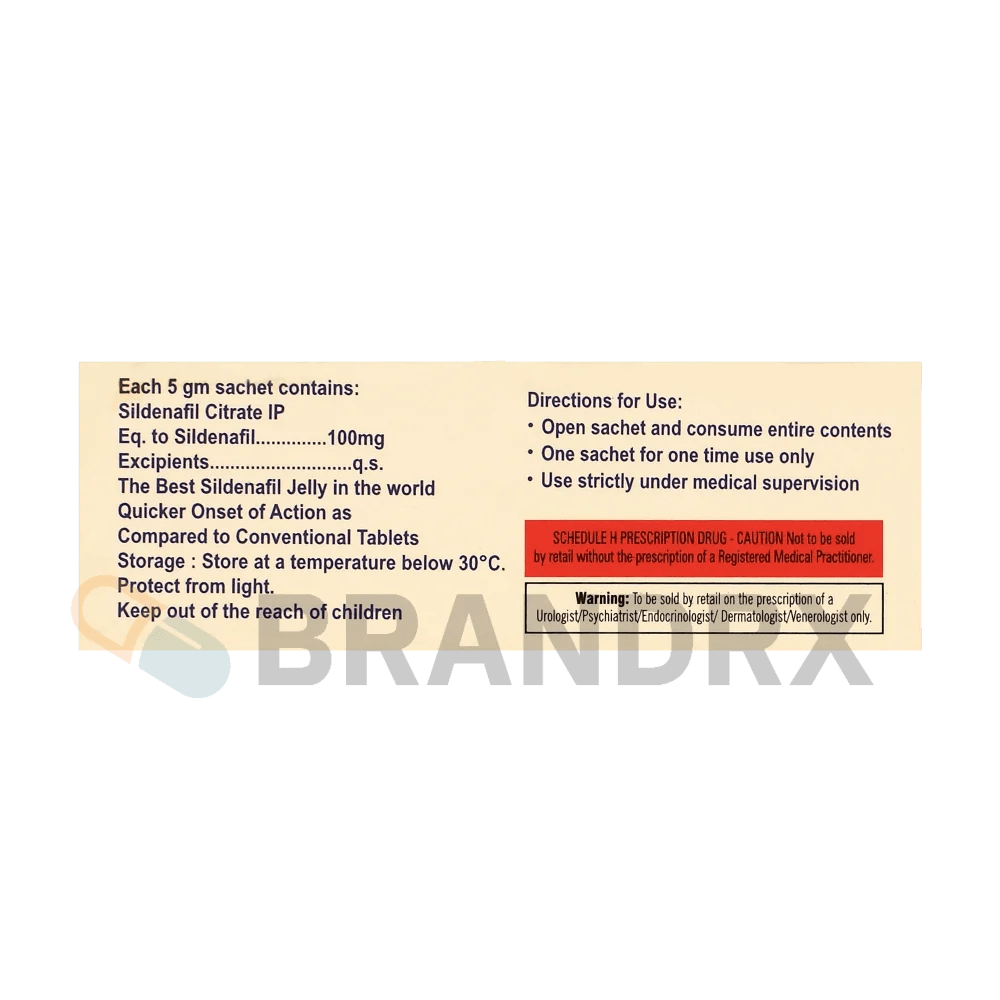 Each 5 gm sachet contains:
Sildenafil Citrate IP
Eq. to Sildenafil 100mg
Excipients q.s.
The Best Sildenafil Jelly in the world
Quicker Onset of Action as
Compared to Conventional Tablets
Storage : Store at a temperature below 30°C.
Protect from light.
Keep out of the reach of children

Directions for Use:
• Open sachet and consume entire contents
• One sachet for one time use only
• Use strictly under medical supervision

SCHEDULE H PRESCRIPTION DRUG - CAUTION Not to be sold by retail without the prescription of a Registered Medical Practitioner.

Warning: To be sold by retail on the prescription of a Urologist/Psychiatrist/Endocrinologist/ Dermatologist/Venerologist only.

BRANDRX